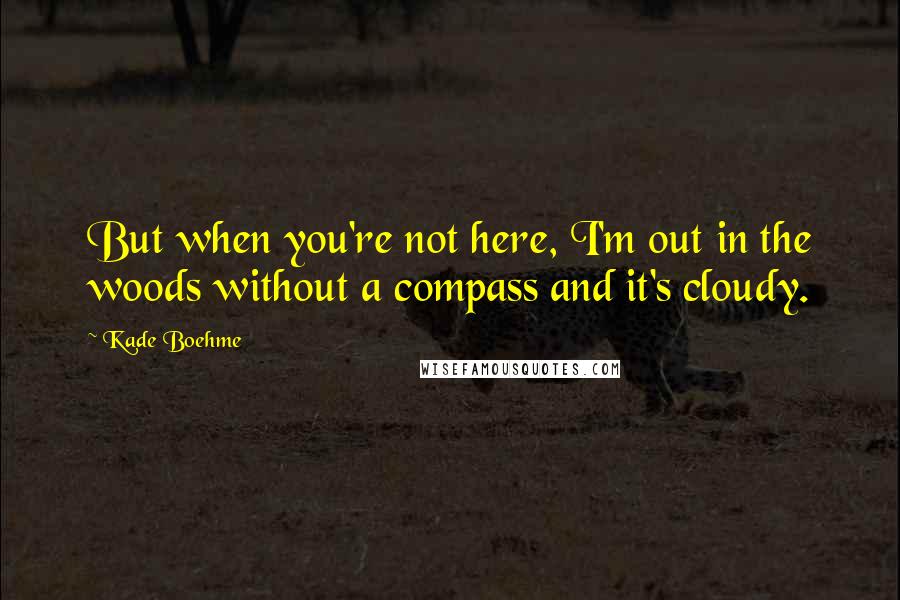 But when you're not here, I'm out in the woods without a compass and it's cloudy.

~ Kade Boehme

WISEFAMOUSQUOTES.COM